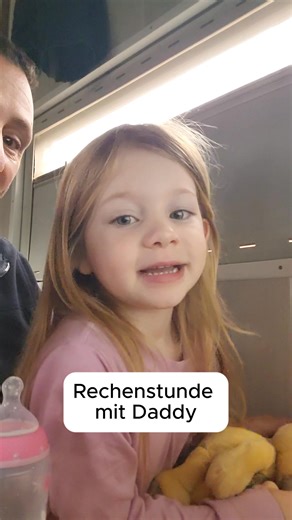 Rechenstunde mit Daddy